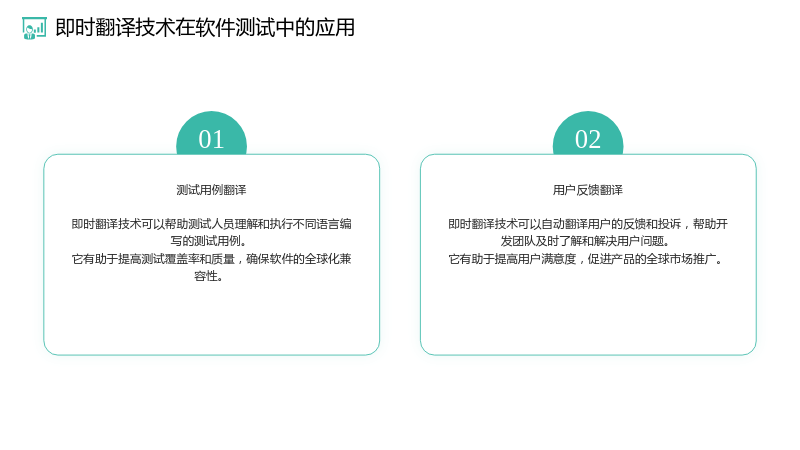 即时翻译技术在软件测试中的应用

01

测试用例翻译

即时翻译技术可以帮助测试人员理解和执行不同语言编写的测试用例。
它有助于提高测试覆盖率和质量，确保软件的全球化兼容性。

02

用户反馈翻译

即时翻译技术可以自动翻译用户的反馈和投诉，帮助开发团队及时了解和解决用户问题。
它有助于提高用户满意度，促进产品的全球市场推广。